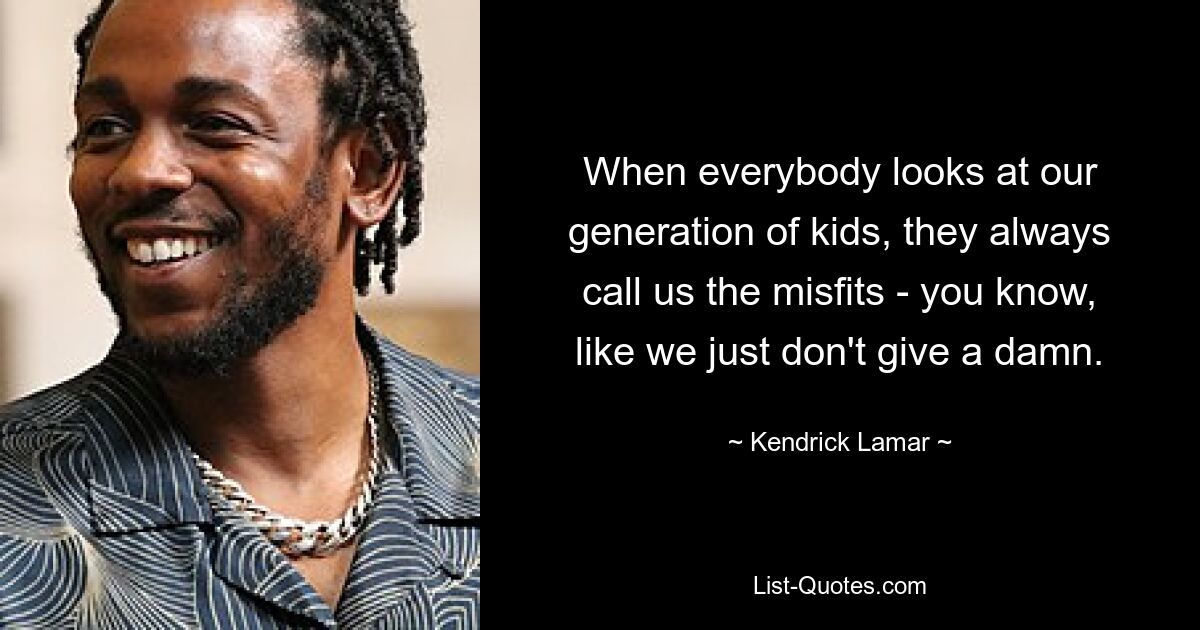 When everybody looks at our generation of kids, they always call us the misfits - you know, like we just don't give a damn.

~ Kendrick Lamar ~

List-Quotes.com